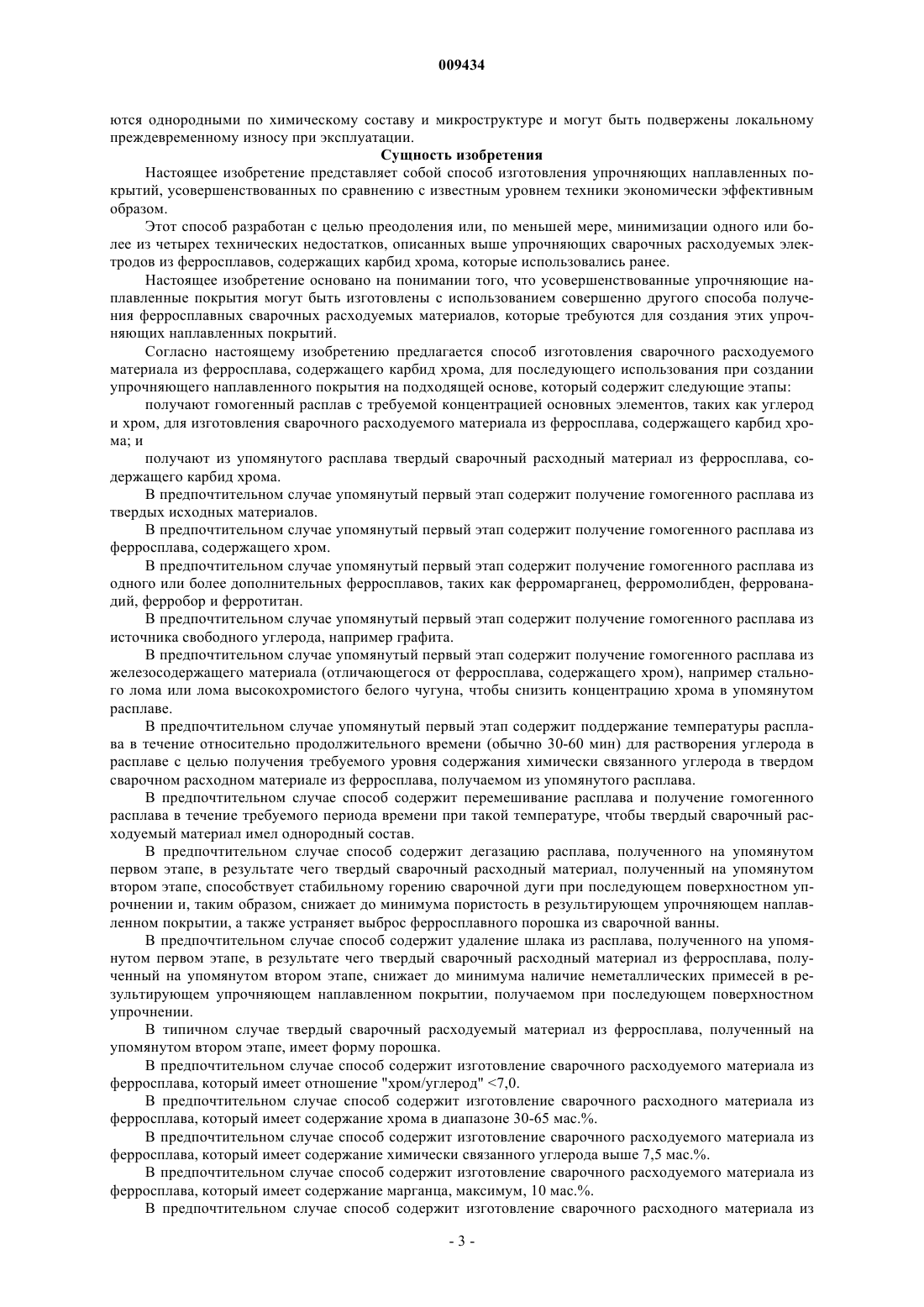 009434

ются однородными по химическому составу и микроструктуре и могут быть подвержены локальному преждевременному износу при эксплуатации.

Сущность изобретения

Настоящее изобретение представляет собой способ изготовления упрочняющих наплавленных покрытий, усовершенствованных по сравнению с известным уровнем техники экономически эффективным образом.

Этот способ разработан с целью преодоления или, по меньшей мере, минимизации одного или более из четырех технических недостатков, описанных выше упрочняющих сварочных расходуемых электродов из ферросплавов, содержащих карбид хрома, которые использовались ранее.

Настоящее изобретение основано на понимании того, что усовершенствованные упрочняющие наплавленные покрытия могут быть изготовлены с использованием совершенно другого способа получения ферросплавных сварочных расходуемых материалов, которые требуются для создания этих упрочняющих наплавленных покрытий.

Согласно настоящему изобретению предлагается способ изготовления сварочного расходуемого материала из ферросплава, содержащего карбид хрома, для последующего использования при создании упрочняющего наплавленного покрытия на подходящей основе, который содержит следующие этапы:

получают гомогенный расплав с требуемой концентрацией основных элементов, таких как углерод и хром, для изготовления сварочного расходуемого материала из ферросплава, содержащего карбид хрома; и

получают из упомянутого расплава твердый сварочный расходный материал из ферросплава, содержащего карбид хрома.

В предпочтительном случае упомянутый первый этап содержит получение гомогенного расплава из твердых исходных материалов.

В предпочтительном случае упомянутый первый этап содержит получение гомогенного расплава из ферросплава, содержащего хром.

В предпочтительном случае упомянутый первый этап содержит получение гомогенного расплава из одного или более дополнительных ферросплавов, таких как ферромарганец, ферромолибден, феррованадий, ферробор и ферротитан.

В предпочтительном случае упомянутый первый этап содержит получение гомогенного расплава из источника свободного углерода, например графита.

В предпочтительном случае упомянутый первый этап содержит получение гомогенного расплава из железосодержащего материала (отличающегося от ферросплава, содержащего хром), например стального лома или лома высокохромистого белого чугуна, чтобы снизить концентрацию хрома в упомянутом расплаве.

В предпочтительном случае упомянутый первый этап содержит поддержание температуры расплава в течение относительно продолжительного времени (обычно 30-60 мин) для растворения углерода в расплаве с целью получения требуемого уровня содержания химически связанного углерода в твердом сварочном расходном материале из ферросплава, получаемом из упомянутого расплава.

В предпочтительном случае способ содержит перемешивание расплава и получение гомогенного расплава в течение требуемого периода времени при такой температуре, чтобы твердый сварочный расходуемый материал имел однородный состав.

В предпочтительном случае способ содержит дегазацию расплава, полученного на упомянутом первом этапе, в результате чего твердый сварочный расходный материал, полученный на упомянутом втором этапе, способствует стабильному горению сварочной дуги при последующем поверхностном упрочнении и, таким образом, снижает до минимума пористость в результирующем упрочняющем наплавленном покрытии, а также устраняет выброс ферросплавного порошка из сварочной ванны.

В предпочтительном случае способ содержит удаление шлака из расплава, полученного на упомянутом первом этапе, в результате чего твердый сварочный расходный материал из ферросплава, полученный на упомянутом втором этапе, снижает до минимума наличие неметаллических примесей в результирующем упрочняющем наплавленном покрытии, получаемом при последующем поверхностном упрочнении.

В типичном случае твердый сварочный расходуемый материал из ферросплава, полученный на упомянутом втором этапе, имеет форму порошка.

В предпочтительном случае способ содержит изготовление сварочного расходуемого материала из ферросплава, который имеет отношение "хром/углерод" <7,0.

В предпочтительном случае способ содержит изготовление сварочного расходного материала из ферросплава, который имеет содержание хрома в диапазоне 30-65 мас.%.

В предпочтительном случае способ содержит изготовление сварочного расходуемого материала из ферросплава, который имеет содержание химически связанного углерода выше 7,5 мас.%.

В предпочтительном случае способ содержит изготовление сварочного расходуемого материала из ферросплава, который имеет содержание марганца, максимум, 10 мас.%.

В предпочтительном случае способ содержит изготовление сварочного расходного материала из

- 3 -